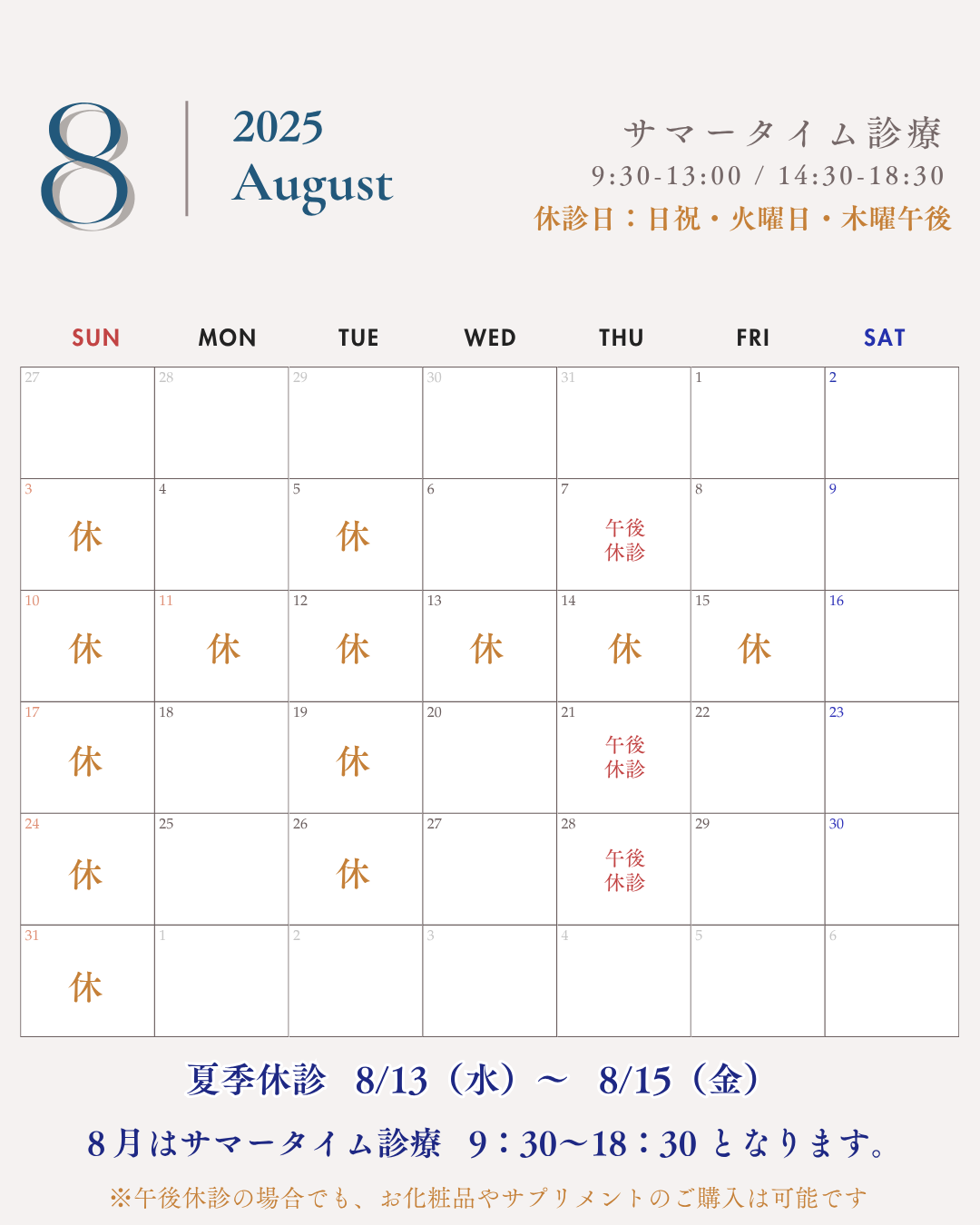 8

2025
August

サマータイム診療
9:30-13:00 / 14:30-18:30
休診日：日祝・火曜日・木曜午後

| SUN | MON | TUE | WED | THU | FRI | SAT |
|---|---|---|---|---|---|---|
| 27 | 28 | 29 | 30 | 31 | 1 | 2 |
| 3 休 | 4 | 5 休 | 6 | 7 午後休診 | 8 | 9 |
| 10 休 | 11 休 | 12 休 | 13 休 | 14 休 | 15 休 | 16 |
| 17 休 | 18 | 19 休 | 20 | 21 午後休診 | 22 | 23 |
| 24 休 | 25 | 26 休 | 27 | 28 午後休診 | 29 | 30 |
| 31 休 | 1 | 2 | 3 | 4 | 5 | 6 |

夏季休診　8/13（水）～　8/15（金）

８月はサマータイム診療　9：30～18：30 となります。

※午後休診の場合でも、お化粧品やサプリメントのご購入は可能です